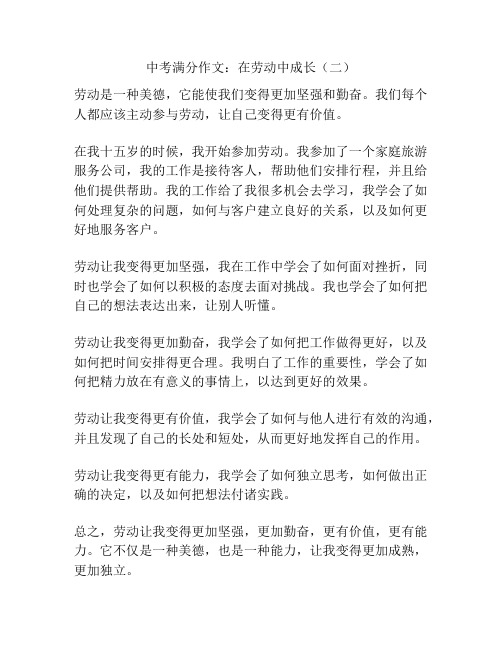 中考满分作文：在劳动中成长（二）

劳动是一种美德，它能使我们变得更加坚强和勤奋。我们每个人都应该主动参与劳动，让自己变得更有价值。

在我十五岁的时候，我开始参加劳动。我参加了一个家庭旅游服务公司，我的工作是接待客人，帮助他们安排行程，并且给他们提供帮助。我的工作给了我很多机会去学习，我学会了如何处理复杂的问题，如何与客户建立良好的关系，以及如何更好地服务客户。

劳动让我变得更加坚强，我在工作中学会了如何面对挫折，同时也学会了如何以积极的态度去面对挑战。我也学会了如何把自己的想法表达出来，让别人听懂。

劳动让我变得更加勤奋，我学会了如何把工作做得更好，以及如何把时间安排得更合理。我明白了工作的重要性，学会了如何把精力放在有意义的事情上，以达到更好的效果。

劳动让我变得更有价值，我学会了如何与他人进行有效的沟通，并且发现了自己的长处和短处，从而更好地发挥自己的作用。

劳动让我变得更有能力，我学会了如何独立思考，如何做出正确的决定，以及如何把想法付诸实践。

总之，劳动让我变得更加坚强，更加勤奋，更有价值，更有能力。它不仅是一种美德，也是一种能力，让我变得更加成熟，更加独立。